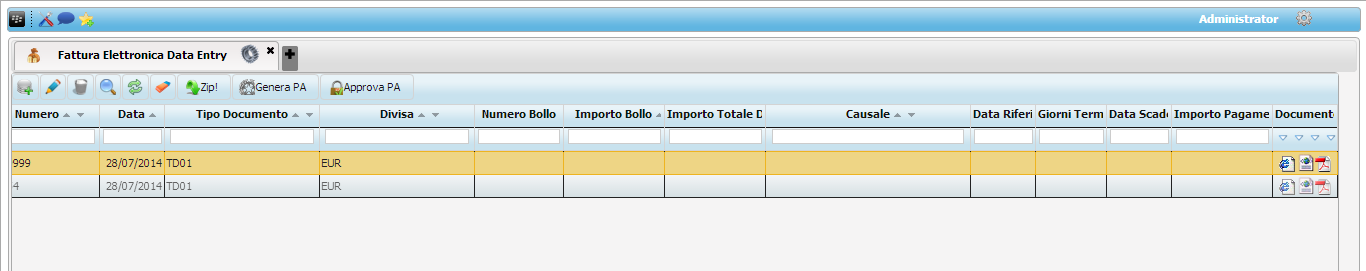 Administrator

Fattura Elettronica Data Entry

Zip! Genera PA Approva PA

| Numero | Data | Tipo Documento | Divisa | Numero Bollo | Importo Bollo | Importo Totale D | Causale | Data Riferi | Giorni Term | Data Scad | Importo Pagame | Document |
|---|---|---|---|---|---|---|---|---|---|---|---|---|
| 999 | 28/07/2014 | TD01 | EUR | | | | | | | | | |
| 4 | 28/07/2014 | TD01 | EUR | | | | | | | | | |